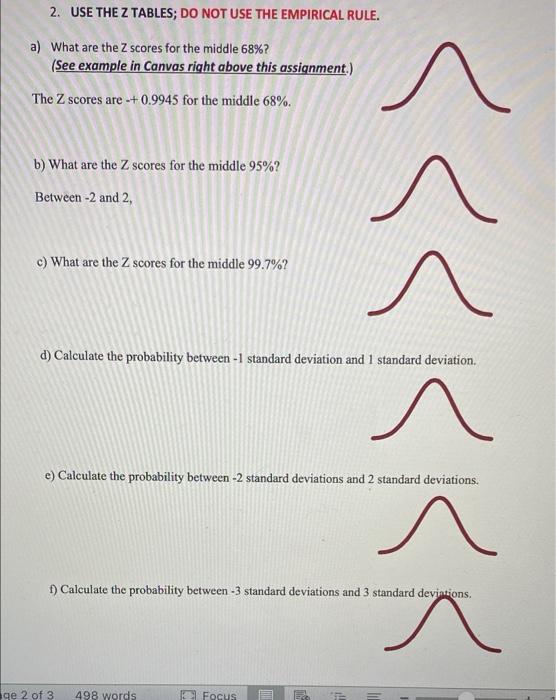 2. USE THE Z TABLES; DO NOT USE THE EMPIRICAL RULE.

a) What are the Z scores for the middle 68%?
(See example in Canvas right above this assignment.)

The Z scores are -+ 0.9945 for the middle 68%.

b) What are the Z scores for the middle 95%?

Between -2 and 2,

c) What are the Z scores for the middle 99.7%?

d) Calculate the probability between -1 standard deviation and 1 standard deviation.

e) Calculate the probability between -2 standard deviations and 2 standard deviations.

f) Calculate the probability between -3 standard deviations and 3 standard deviations.

ge 2 of 3   498 words   Focus